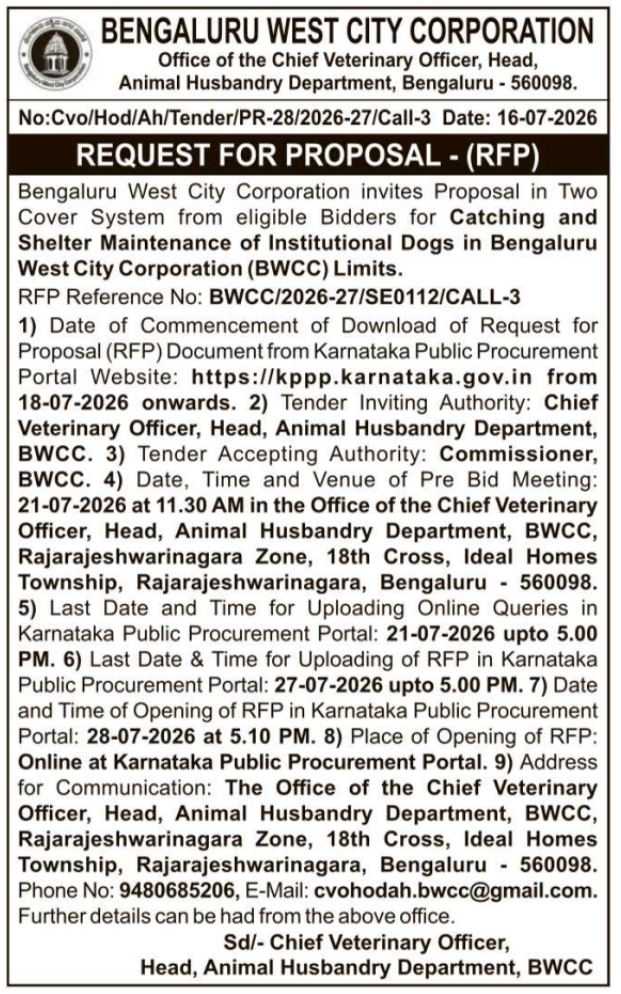 BENGALURU WEST CITY CORPORATION
Office of the Chief Veterinary Officer, Head, Animal Husbandry Department, Bengaluru - 560098.

No:Cvo/Hod/Ah/Tender/PR-28/2026-27/Call-3 Date: 16-07-2026

REQUEST FOR PROPOSAL - (RFP)

Bengaluru West City Corporation invites Proposal in Two Cover System from eligible Bidders for Catching and Shelter Maintenance of Institutional Dogs in Bengaluru West City Corporation (BWCC) Limits.

RFP Reference No: BWCC/2026-27/SE0112/CALL-3

1) Date of Commencement of Download of Request for Proposal (RFP) Document from Karnataka Public Procurement Portal Website: https://kppp.karnataka.gov.in from 18-07-2026 onwards. 2) Tender Inviting Authority: Chief Veterinary Officer, Head, Animal Husbandry Department, BWCC. 3) Tender Accepting Authority: Commissioner, BWCC. 4) Date, Time and Venue of Pre Bid Meeting: 21-07-2026 at 11.30 AM in the Office of the Chief Veterinary Officer, Head, Animal Husbandry Department, BWCC, Rajarajeshwarinagara Zone, 18th Cross, Ideal Homes Township, Rajarajeshwarinagara, Bengaluru - 560098. 5) Last Date and Time for Uploading Online Queries in Karnataka Public Procurement Portal: 21-07-2026 upto 5.00 PM. 6) Last Date & Time for Uploading of RFP in Karnataka Public Procurement Portal: 27-07-2026 upto 5.00 PM. 7) Date and Time of Opening of RFP in Karnataka Public Procurement Portal: 28-07-2026 at 5.10 PM. 8) Place of Opening of RFP: Online at Karnataka Public Procurement Portal. 9) Address for Communication: The Office of the Chief Veterinary Officer, Head, Animal Husbandry Department, BWCC, Rajarajeshwarinagara Zone, 18th Cross, Ideal Homes Township, Rajarajeshwarinagara, Bengaluru - 560098. Phone No: 9480685206, E-Mail: cvohodah.bwcc@gmail.com. Further details can be had from the above office.

Sd/- Chief Veterinary Officer,
Head, Animal Husbandry Department, BWCC